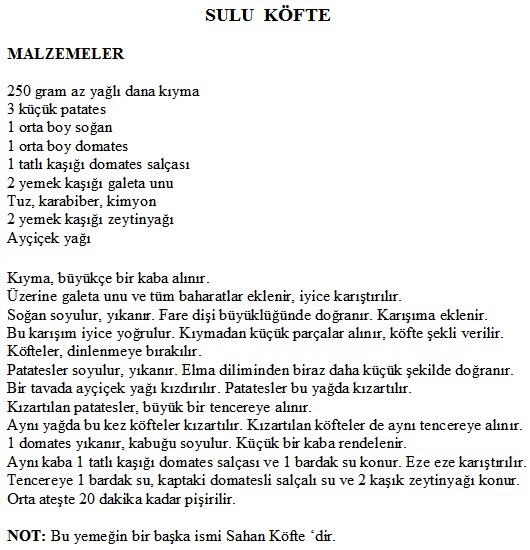 SULU KÖFTE

MALZEMELER

250 gram az yağlı dana kıyma
3 küçük patates
1 orta boy soğan
1 orta boy domates
1 tatlı kaşığı domates salçası
2 yemek kaşığı galeta unu
Tuz, karabiber, kimyon
2 yemek kaşığı zeytinyağı
Ayçiçek yağı

Kıyma, büyükçe bir kaba alınır.
Üzerine galeta unu ve tüm baharatlar eklenir, iyice karıştırılır.
Soğan soyulur, yıkanır. Fare dişi büyüklüğünde doğranır. Karışıma eklenir.
Bu karışım iyice yoğrulur. Kıymadan küçük parçalar alınır, köfte şekli verilir.
Köfteler, dinlenmeye bırakılır.
Patatesler soyulur, yıkanır. Elma diliminden biraz daha küçük şekilde doğranır.
Bir tavada ayçiçek yağı kızdırılır. Patatesler bu yağda kızartılır.
Kızartılan patatesler, büyük bir tencereye alınır.
Aynı yağda bu kez köfteler kızartılır. Kızartılan köfteler de aynı tencereye alınır.
1 domates yıkanır, kabuğu soyulur. Küçük bir kaba rendelenir.
Aynı kaba 1 tatlı kaşığı domates salçası ve 1 bardak su konur. Eze eze karıştırılır.
Tencereye 1 bardak su, kaptaki domatesli salçalı su ve 2 kaşık zeytinyağı konur.
Orta ateşte 20 dakika kadar pişirilir.

NOT: Bu yemeğin bir başka ismi Sahan Köfte ‘dir.